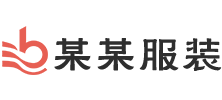 某某服装